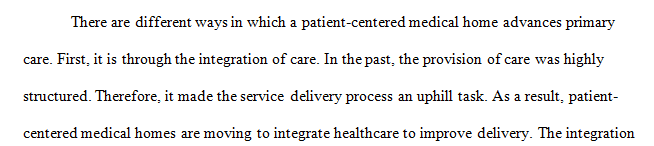 There are different ways in which a patient-centered medical home advances primary care. First, it is through the integration of care. In the past, the provision of care was highly structured. Therefore, it made the service delivery process an uphill task. As a result, patient-centered medical homes are moving to integrate healthcare to improve delivery. The integration